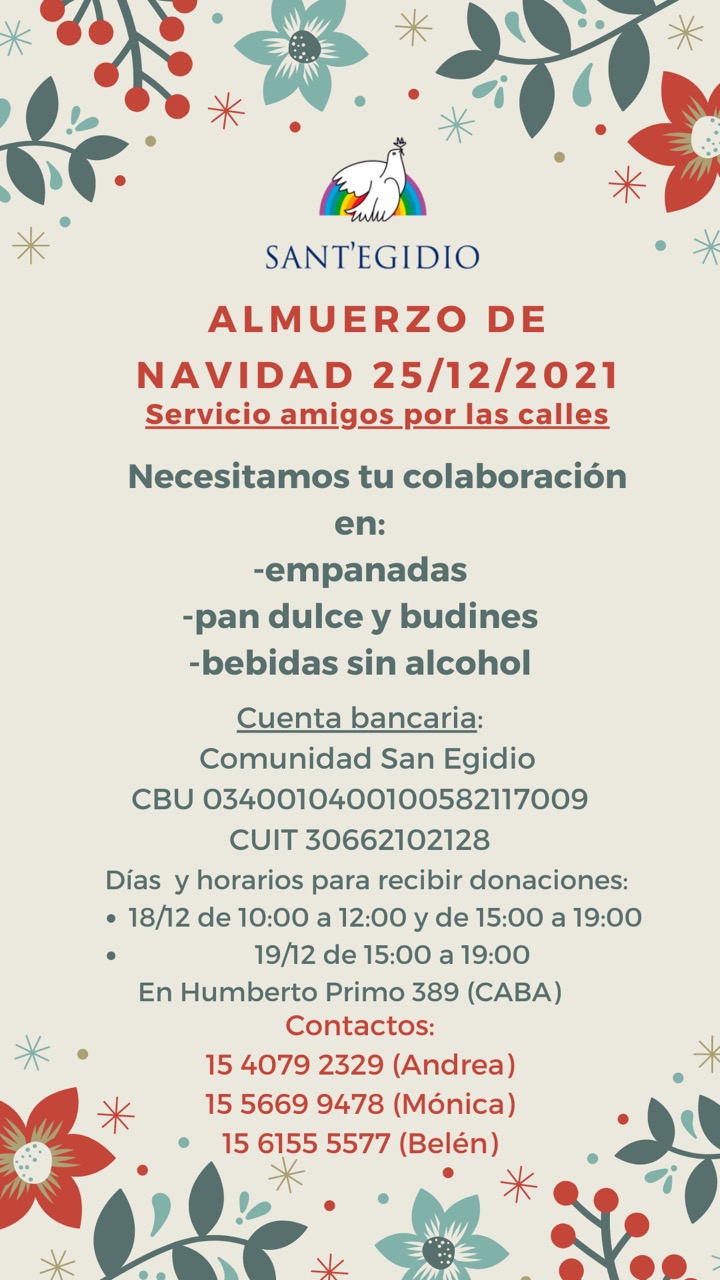 SANT'EGIDIO

ALMUERZO DE NAVIDAD 25/12/2021

Servicio amigos por las calles

Necesitamos tu colaboración en:
-empanadas
-pan dulce y budines
-bebidas sin alcohol

Cuenta bancaria:
Comunidad San Egidio
CBU 0340010400100582117009
CUIT 30662102128

Días y horarios para recibir donaciones:
• 18/12 de 10:00 a 12:00 y de 15:00 a 19:00
• 19/12 de 15:00 a 19:00
En Humberto Primo 389 (CABA)

Contactos:
15 4079 2329 (Andrea)
15 5669 9478 (Mónica)
15 6155 5577 (Belén)